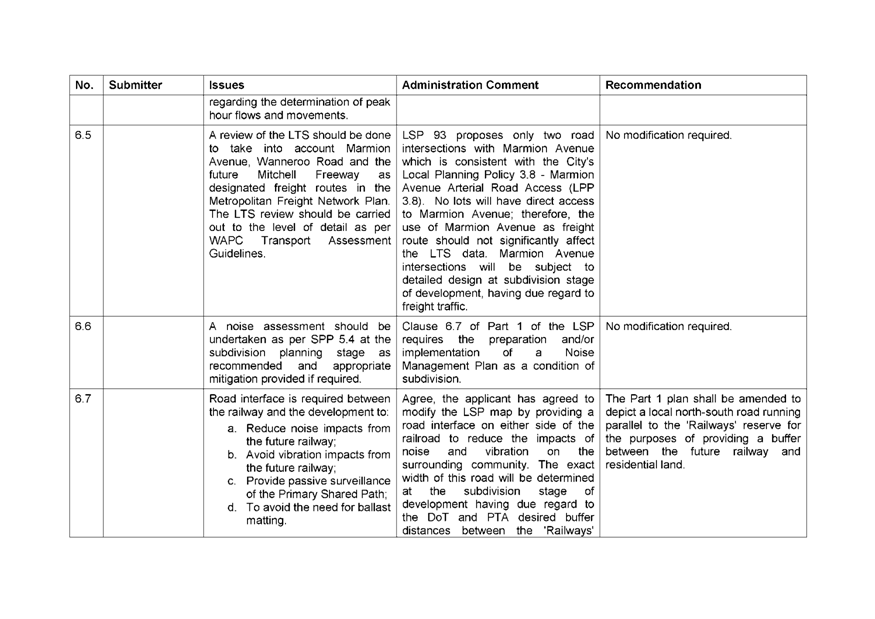 | No. | Submitter | Issues | Administration Comment | Recommendation |
|---|---|---|---|---|
| | | regarding the determination of peak hour flows and movements. | | |
| 6.5 | | A review of the LTS should be done to take into account Marmion Avenue, Wanneroo Road and the future Mitchell Freeway as designated freight routes in the Metropolitan Freight Network Plan. The LTS review should be carried out to the level of detail as per WAPC Transport Assessment Guidelines. | LSP 93 proposes only two road intersections with Marmion Avenue which is consistent with the City's Local Planning Policy 3.8 - Marmion Avenue Arterial Road Access (LPP 3.8). No lots will have direct access to Marmion Avenue; therefore, the use of Marmion Avenue as freight route should not significantly affect the LTS data. Marmion Avenue intersections will be subject to detailed design at subdivision stage of development, having due regard to freight traffic. | No modification required. |
| 6.6 | | A noise assessment should be undertaken as per SPP 5.4 at the subdivision planning stage as recommended and appropriate mitigation provided if required. | Clause 6.7 of Part 1 of the LSP requires the preparation and/or implementation of a Noise Management Plan as a condition of subdivision. | No modification required. |
| 6.7 | | Road interface is required between the railway and the development to: a. Reduce noise impacts from the future railway; b. Avoid vibration impacts from the future railway; c. Provide passive surveillance of the Primary Shared Path; d. To avoid the need for ballast matting. | Agree, the applicant has agreed to modify the LSP map by providing a road interface on either side of the railroad to reduce the impacts of noise and vibration on the surrounding community. The exact width of this road will be determined at the subdivision stage of development having due regard to the DoT and PTA desired buffer distances between the 'Railways' | The Part 1 plan shall be amended to depict a local north-south road running parallel to the 'Railways' reserve for the purposes of providing a buffer between the future railway and residential land. |